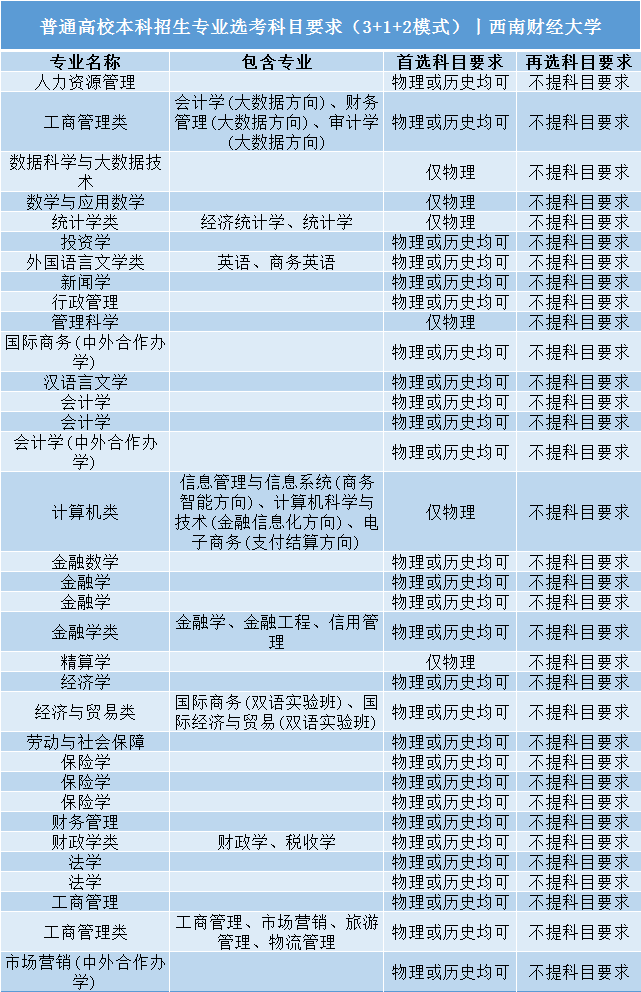 普通高校本科招生专业选考科目要求（3+1+2模式）丨西南财经大学

| 专业名称 | 包含专业 | 首选科目要求 | 再选科目要求 |
|---|---|---|---|
| 人力资源管理 | | 物理或历史均可 | 不提科目要求 |
| 工商管理类 | 会计学(大数据方向)、财务管理(大数据方向)、审计学(大数据方向) | 物理或历史均可 | 不提科目要求 |
| 数据科学与大数据技术 | | 仅物理 | 不提科目要求 |
| 数学与应用数学 | | 仅物理 | 不提科目要求 |
| 统计学类 | 经济统计学、统计学 | 仅物理 | 不提科目要求 |
| 投资学 | | 物理或历史均可 | 不提科目要求 |
| 外国语言文学类 | 英语、商务英语 | 物理或历史均可 | 不提科目要求 |
| 新闻学 | | 物理或历史均可 | 不提科目要求 |
| 行政管理 | | 物理或历史均可 | 不提科目要求 |
| 管理科学 | | 仅物理 | 不提科目要求 |
| 国际商务(中外合作办学) | | 物理或历史均可 | 不提科目要求 |
| 汉语言文学 | | 物理或历史均可 | 不提科目要求 |
| 会计学 | | 物理或历史均可 | 不提科目要求 |
| 会计学 | | 物理或历史均可 | 不提科目要求 |
| 会计学(中外合作办学) | | 物理或历史均可 | 不提科目要求 |
| 计算机类 | 信息管理与信息系统(商务智能方向)、计算机科学与技术(金融信息化方向)、电子商务(支付结算方向) | 仅物理 | 不提科目要求 |
| 金融数学 | | 物理或历史均可 | 不提科目要求 |
| 金融学 | | 物理或历史均可 | 不提科目要求 |
| 金融学 | | 物理或历史均可 | 不提科目要求 |
| 金融学类 | 金融学、金融工程、信用管理 | 物理或历史均可 | 不提科目要求 |
| 精算学 | | 仅物理 | 不提科目要求 |
| 经济学 | | 物理或历史均可 | 不提科目要求 |
| 经济与贸易类 | 国际商务(双语实验班)、国际经济与贸易(双语实验班) | 物理或历史均可 | 不提科目要求 |
| 劳动与社会保障 | | 物理或历史均可 | 不提科目要求 |
| 保险学 | | 物理或历史均可 | 不提科目要求 |
| 保险学 | | 物理或历史均可 | 不提科目要求 |
| 保险学 | | 物理或历史均可 | 不提科目要求 |
| 财务管理 | | 物理或历史均可 | 不提科目要求 |
| 财政学类 | 财政学、税收学 | 物理或历史均可 | 不提科目要求 |
| 法学 | | 物理或历史均可 | 不提科目要求 |
| 法学 | | 物理或历史均可 | 不提科目要求 |
| 工商管理 | | 物理或历史均可 | 不提科目要求 |
| 工商管理类 | 工商管理、市场营销、旅游管理、物流管理 | 物理或历史均可 | 不提科目要求 |
| 市场营销(中外合作办学) | | 物理或历史均可 | 不提科目要求 |